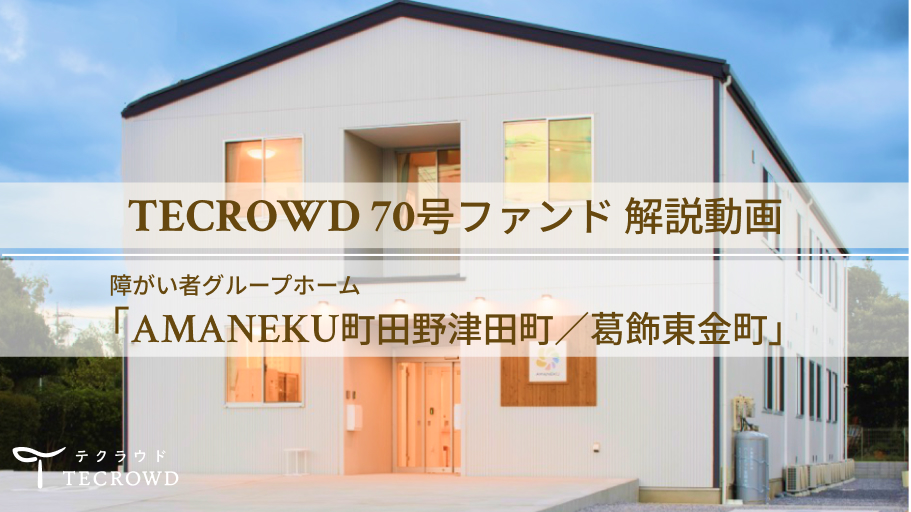 TECROWD 70号ファンド 解説動画

障がい者グループホーム
「AMANEKU町田野津田町／葛飾東金町」

AMANEKU

テクラウド
TECROWD